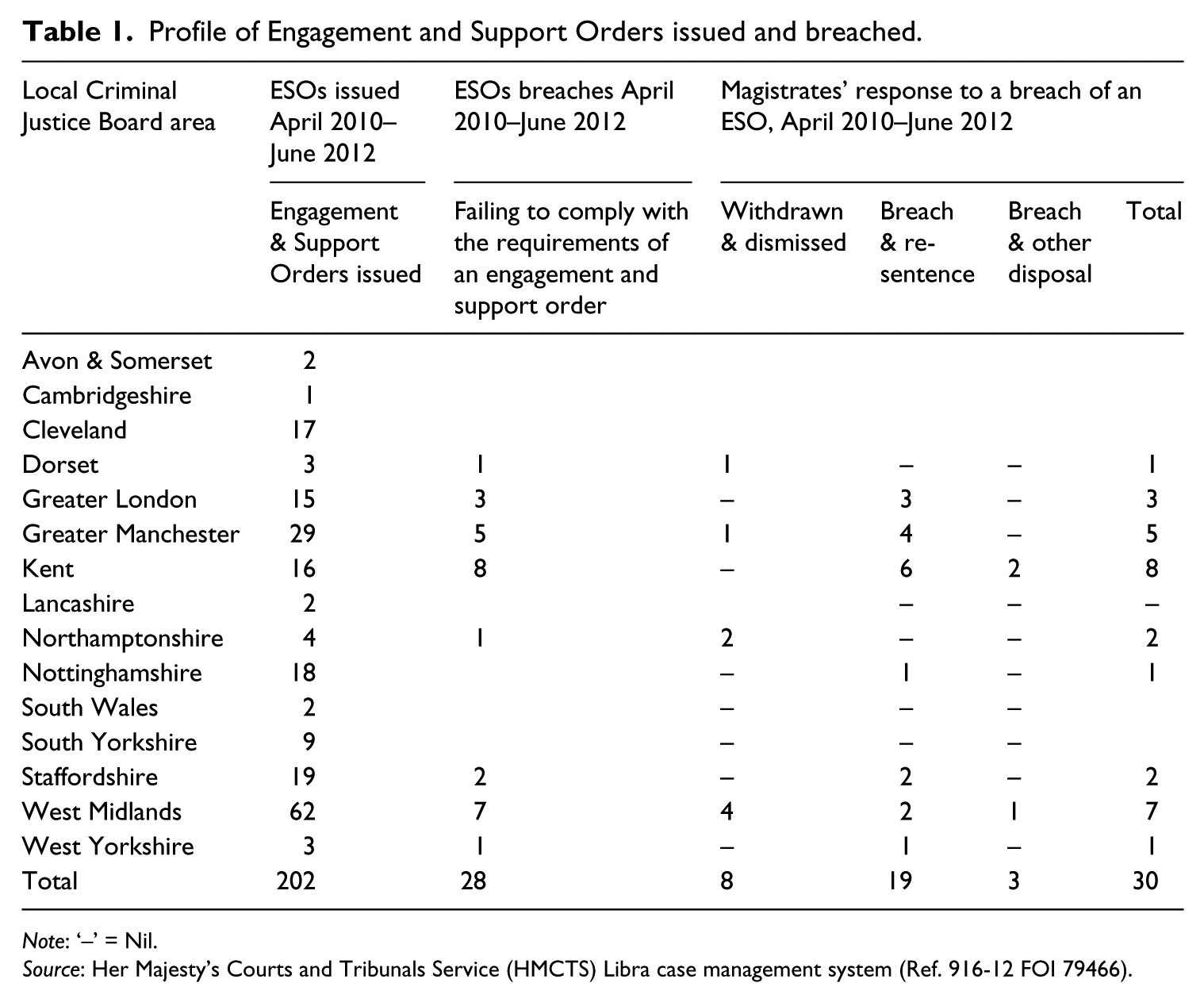 Table 1. Profile of Engagement and Support Orders issued and breached.

| Local Criminal Justice Board area | ESOs issued April 2010–June 2012 | ESOs breaches April 2010–June 2012 | Magistrates' response to a breach of an ESO, April 2010–June 2012 | | | |
|---|---|---|---|---|---|---|
| | Engagement & Support Orders issued | Failing to comply with the requirements of an engagement and support order | Withdrawn & dismissed | Breach & re-sentence | Breach & other disposal | Total |
| Avon & Somerset | 2 | | | | | |
| Cambridgeshire | 1 | | | | | |
| Cleveland | 17 | | | | | |
| Dorset | 3 | 1 | 1 | – | – | 1 |
| Greater London | 15 | 3 | – | 3 | – | 3 |
| Greater Manchester | 29 | 5 | 1 | 4 | – | 5 |
| Kent | 16 | 8 | – | 6 | 2 | 8 |
| Lancashire | 2 | | | – | – | – |
| Northamptonshire | 4 | 1 | 2 | – | – | 2 |
| Nottinghamshire | 18 | | – | 1 | – | 1 |
| South Wales | 2 | | – | – | – | |
| South Yorkshire | 9 | | – | – | – | |
| Staffordshire | 19 | 2 | – | 2 | – | 2 |
| West Midlands | 62 | 7 | 4 | 2 | 1 | 7 |
| West Yorkshire | 3 | 1 | – | 1 | – | 1 |
| Total | 202 | 28 | 8 | 19 | 3 | 30 |

Note: '–' = Nil.
Source: Her Majesty's Courts and Tribunals Service (HMCTS) Libra case management system (Ref. 916-12 FOI 79466).